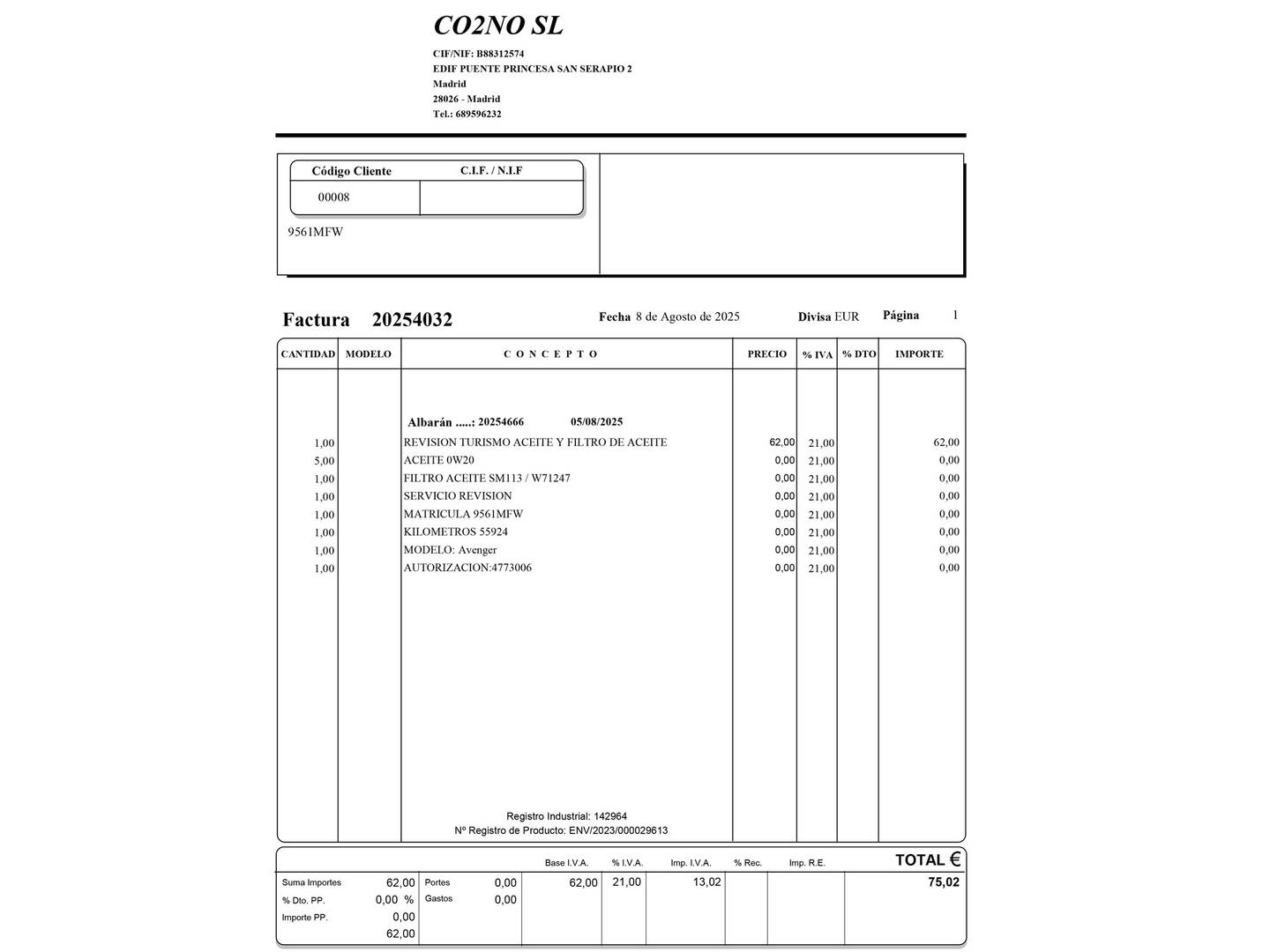 CO2NO SL

CIF/NIF: B88312574
EDIF PUENTE PRINCESA SAN SERAPIO 2
Madrid
28026 - Madrid
Tel.: 689596232

| Código Cliente | C.I.F. / N.I.F |
|---|---|
| 00008 | |

9561MFW

Factura 20254032

Fecha 8 de Agosto de 2025

Divisa EUR

Página 1

| CANTIDAD | MODELO | C O N C E P T O | PRECIO | % IVA | % DTO | IMPORTE |
|---|---|---|---|---|---|---|
| | | Albarán .....: 20254666 05/08/2025 | | | | |
| 1,00 | | REVISION TURISMO ACEITE Y FILTRO DE ACEITE | 62,00 | 21,00 | | 62,00 |
| 5,00 | | ACEITE 0W20 | 0,00 | 21,00 | | 0,00 |
| 1,00 | | FILTRO ACEITE SM113 / W71247 | 0,00 | 21,00 | | 0,00 |
| 1,00 | | SERVICIO REVISION | 0,00 | 21,00 | | 0,00 |
| 1,00 | | MATRICULA 9561MFW | 0,00 | 21,00 | | 0,00 |
| 1,00 | | KILOMETROS 55924 | 0,00 | 21,00 | | 0,00 |
| 1,00 | | MODELO: Avenger | 0,00 | 21,00 | | 0,00 |
| 1,00 | | AUTORIZACION:4773006 | 0,00 | 21,00 | | 0,00 |

Registro Industrial: 142964
Nº Registro de Producto: ENV/2023/000029613

| | | | | Base I.V.A. | % I.V.A. | Imp. I.V.A. | % Rec. | Imp. R.E. | TOTAL € |
|---|---|---|---|---|---|---|---|---|---|
| Suma Importes | 62,00 | Portes | 0,00 | 62,00 | 21,00 | 13,02 | | | 75,02 |
| % Dto. PP. | 0,00 % | Gastos | 0,00 | | | | | | |
| Importe PP. | 0,00 | | | | | | | | |
| | 62,00 | | | | | | | | |